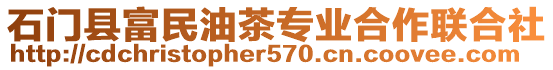 石门县富民油茶专业合作联合社
http://cdchristopher570.cn.coovee.com